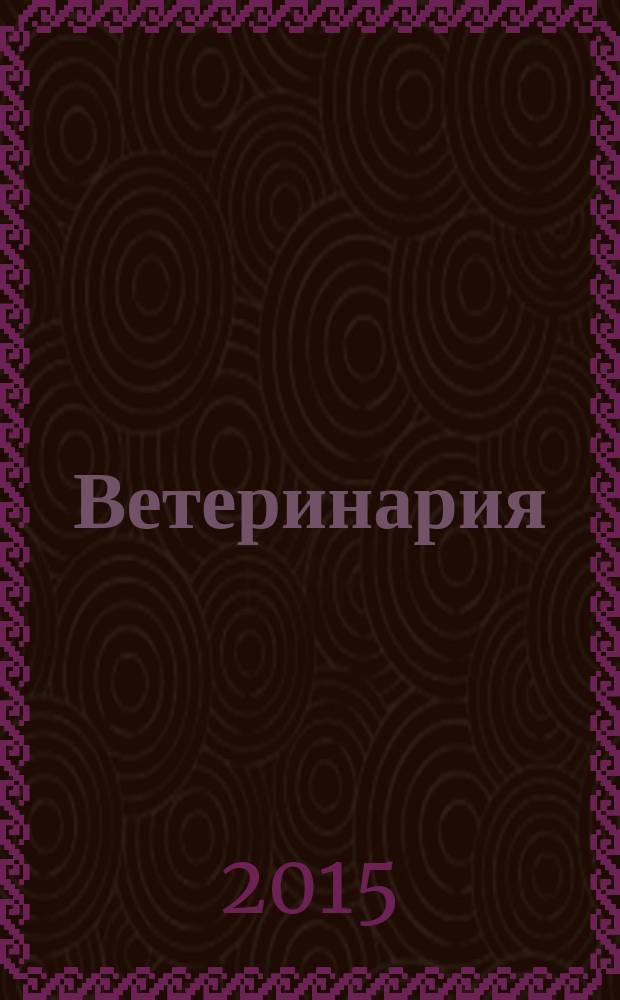 Ветеринария

2015